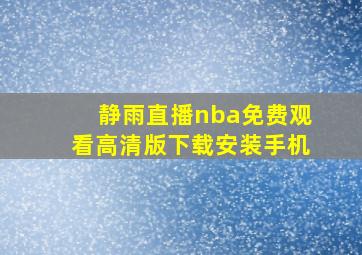 静雨直播nba免费观看高清版下载安装手机